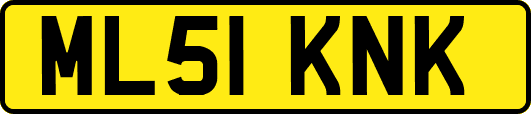 ML51 KNK